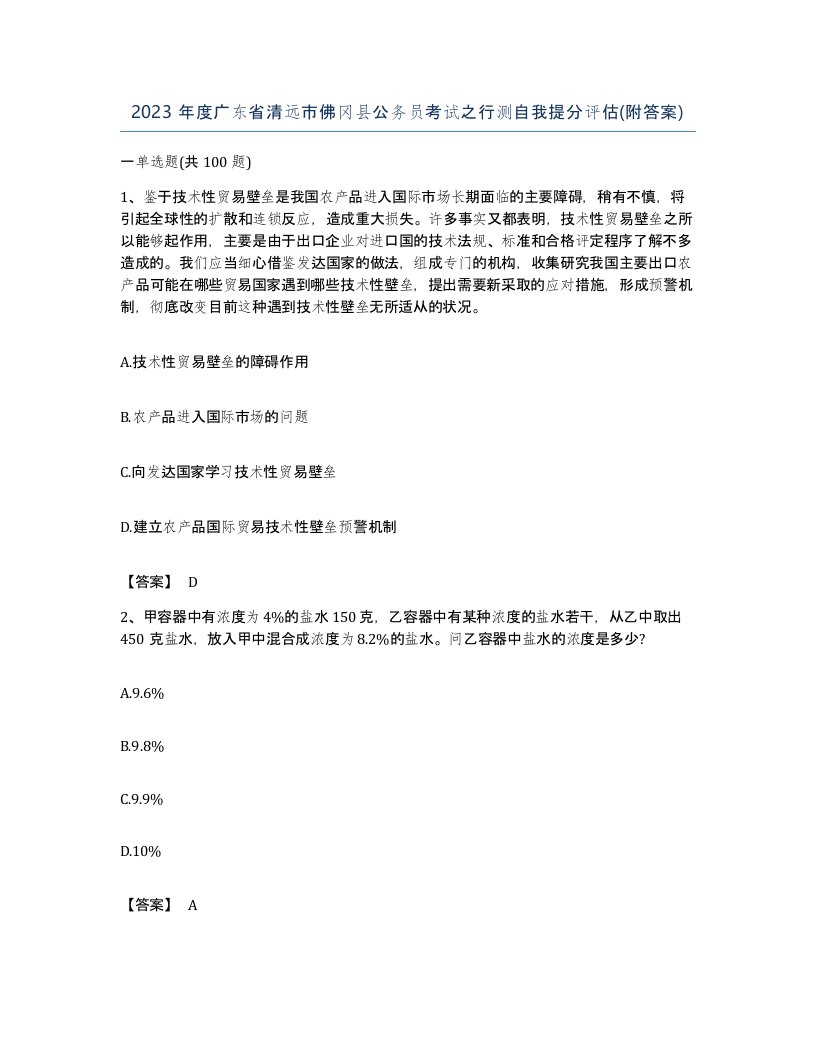 2023 年度广东省清远市佛冈县公务员考试之行测自我提分评估(附答案)

一单选题(共 100 题)

1、鉴于技术性贸易壁垒是我国农产品进入国际市场长期面临的主要障碍，稍有不慎，将引起全球性的扩散和连锁反应，造成重大损失。许多事实又都表明，技术性贸易壁垒之所以能够起作用，主要是由于出口企业对进口国的技术法规、标准和合格评定程序了解不多造成的。我们应当细心借鉴发达国家的做法，组成专门的机构，收集研究我国主要出口农产品可能在哪些贸易国家遇到哪些技术性壁垒，提出需要新采取的应对措施，形成预警机制，彻底改变目前这种遇到技术性壁垒无所适从的状况。

A.技术性贸易壁垒的障碍作用

B.农产品进入国际市场的问题

C.向发达国家学习技术性贸易壁垒

D.建立农产品国际贸易技术性壁垒预警机制

【答案】 D

2、甲容器中有浓度为 4%的盐水 150 克，乙容器中有某种浓度的盐水若干，从乙中取出 450 克盐水，放入甲中混合成浓度为 8.2%的盐水。问乙容器中盐水的浓度是多少?

A.9.6%

B.9.8%

C.9.9%

D.10%

【答案】 A